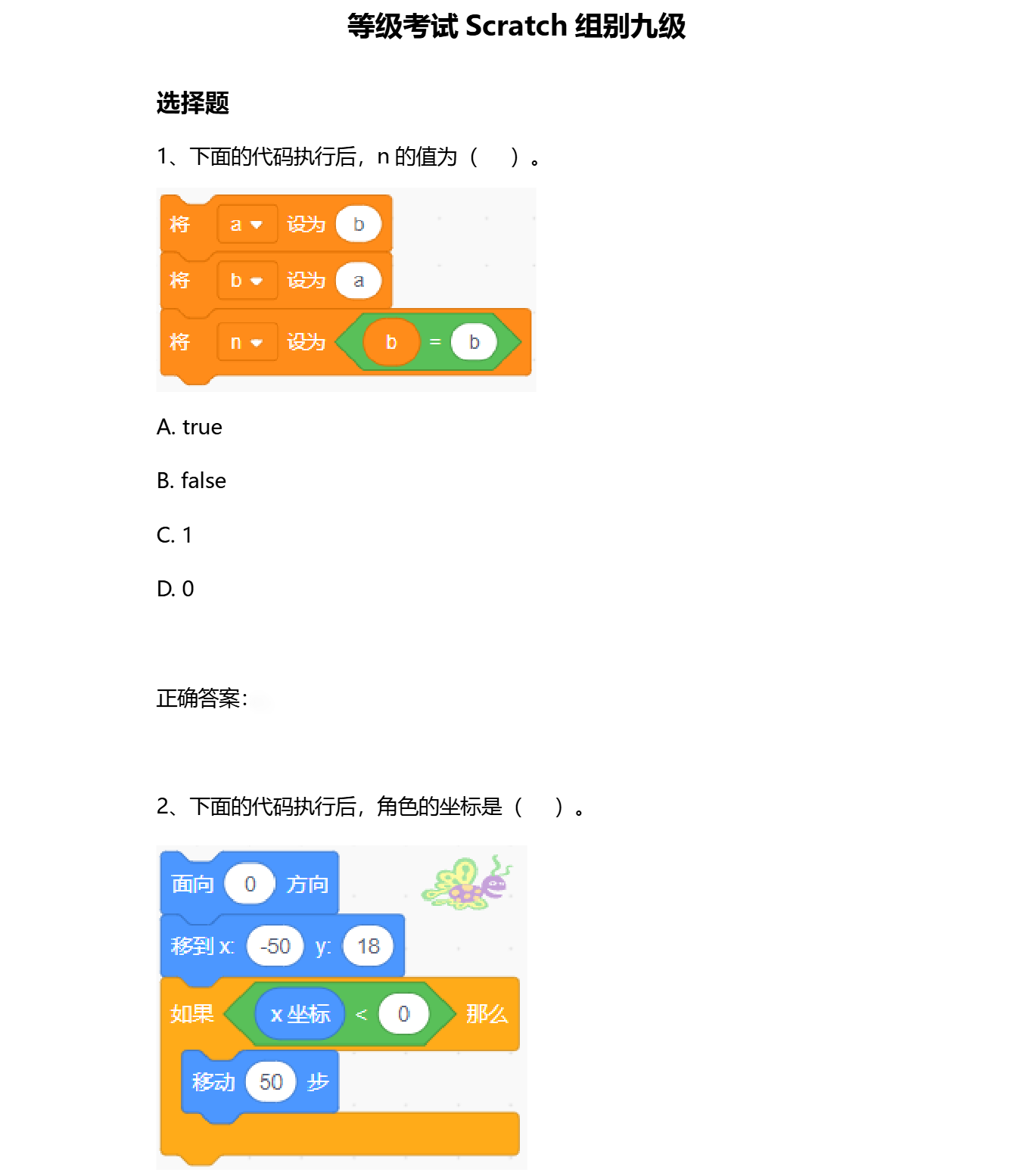 等级考试 Scratch 组别九级

选择题

1、下面的代码执行后，n 的值为（ ）。

将 a 设为 b
将 b 设为 a
将 n 设为 b = b

A. true

B. false

C. 1

D. 0

正确答案：

2、下面的代码执行后，角色的坐标是（ ）。

面向 0 方向
移到 x: -50 y: 18
如果 x 坐标 < 0 那么
移动 50 步